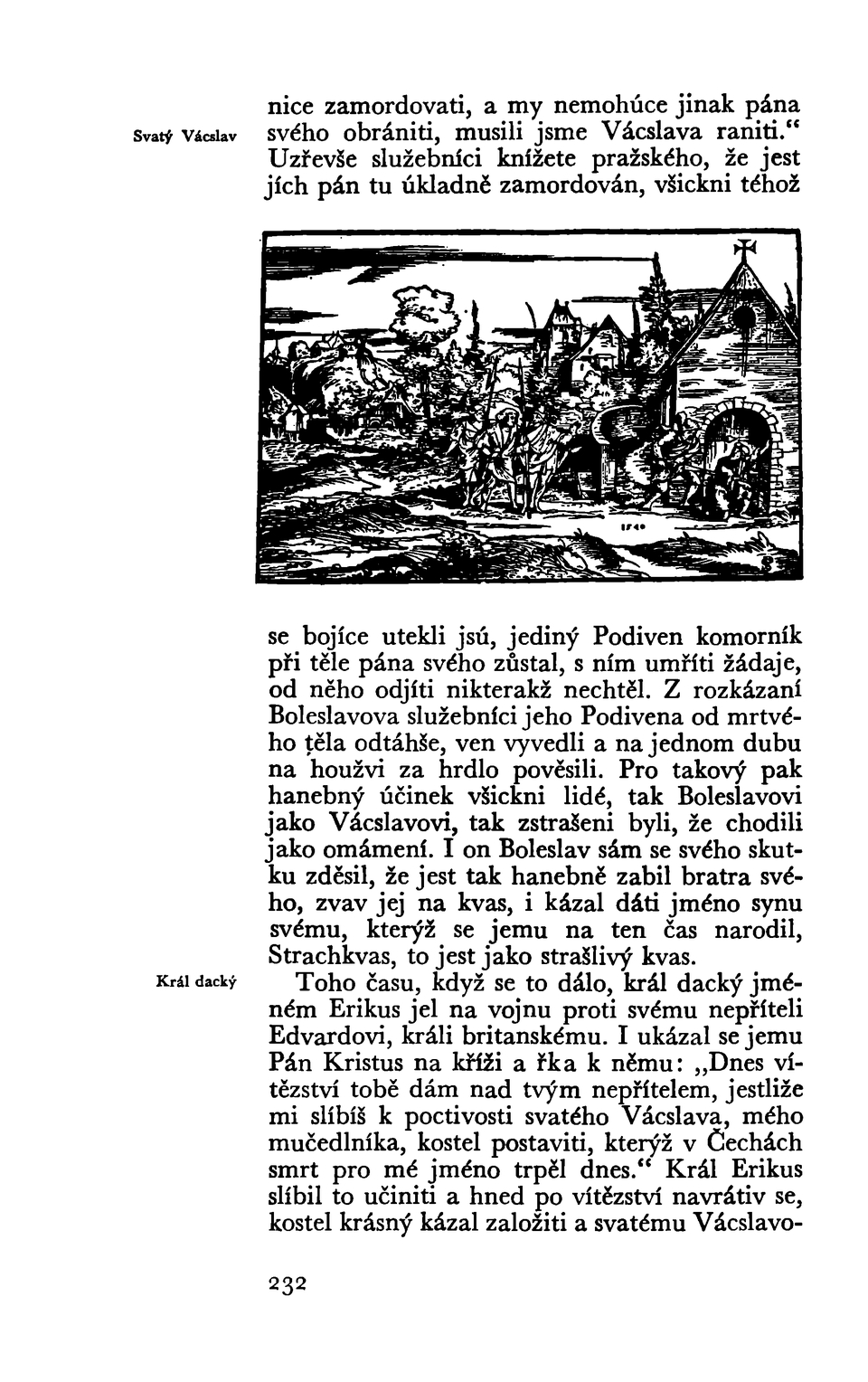 Svatý Václav

nice zamordovati, a my nemohúce jinak pána svého obrániti, musili jsme Václava raniti.“ Uzřevše služebníci knížete pražského, že jest jích pán tu úkladně zamordován, všickni téhož

1540

se bojíce utekli jsú, jediný Podiven komorník při těle pána svého zůstal, s ním umříti žádaje, od něho odjíti nikterakž nechtěl. Z rozkázaní Boleslavova služebníci jeho Podivena od mrtvého těla odtáhše, ven vyvedli a na jednom dubu na houžvi za hrdlo pověsili. Pro takový pak hanebný účinek všickni lidé, tak Boleslavovi jako Václavovi, tak zstrašeni byli, že chodili jako omámení. I on Boleslav sám se svého skutku zděsil, že jest tak hanebně zabil bratra svého, zvav jej na kvas, i kázal dáti jméno synu svému, kterýž se jemu na ten čas narodil, Strachkvas, to jest jako strašlivý kvas.

Král dacký

Toho času, když se to dálo, král dacký jménem Erikus jel na vojnu proti svému nepříteli Edvardovi, králi britanskému. I ukázal se jemu Pán Kristus na kříži a řka k němu: „Dnes vítězství tobě dám nad tvým nepřítelem, jestliže mi slíbíš k poctivosti svatého Václava, mého mučedlníka, kostel postaviti, kterýž v Čechách smrt pro mé jméno trpěl dnes.“ Král Erikus slíbil to učiniti a hned po vítězství navrátiv se, kostel krásný kázal založiti a svatému Václavo-

232